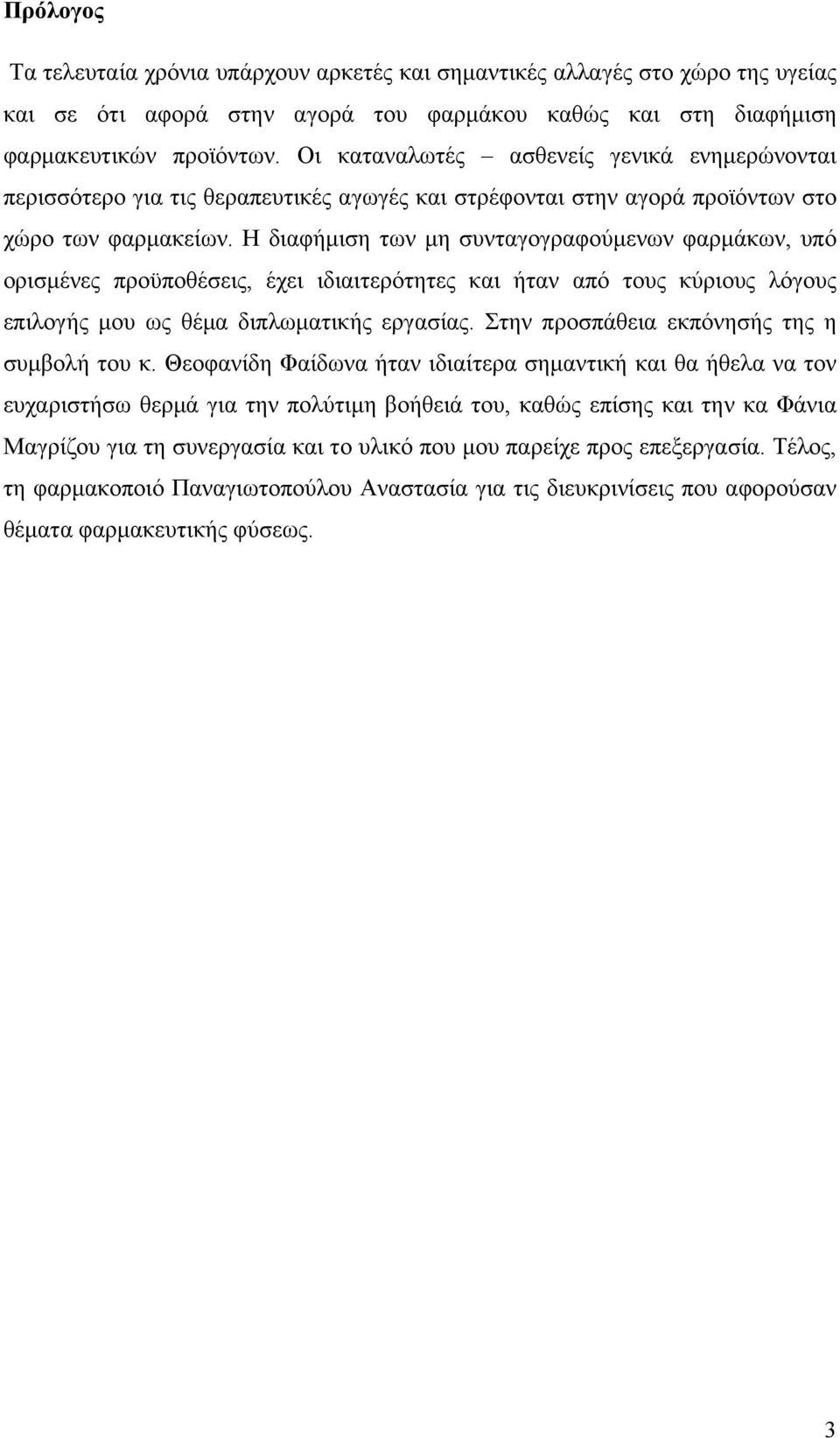 Πρόλογος

Τα τελευταία χρόνια υπάρχουν αρκετές και σημαντικές αλλαγές στο χώρο της υγείας και σε ότι αφορά στην αγορά του φαρμάκου καθώς και στη διαφήμιση φαρμακευτικών προϊόντων. Οι καταναλωτές – ασθενείς γενικά ενημερώνονται περισσότερο για τις θεραπευτικές αγωγές και στρέφονται στην αγορά προϊόντων στο χώρο των φαρμακείων. Η διαφήμιση των μη συνταγογραφούμενων φαρμάκων, υπό ορισμένες προϋποθέσεις, έχει ιδιαιτερότητες και ήταν από τους κύριους λόγους επιλογής μου ως θέμα διπλωματικής εργασίας. Στην προσπάθεια εκπόνησής της η συμβολή του κ. Θεοφανίδη Φαίδωνα ήταν ιδιαίτερα σημαντική και θα ήθελα να τον ευχαριστήσω θερμά για την πολύτιμη βοήθειά του, καθώς επίσης και την κα Φάνια Μαγρίζου για τη συνεργασία και το υλικό που μου παρείχε προς επεξεργασία. Τέλος, τη φαρμακοποιό Παναγιωτοπούλου Αναστασία για τις διευκρινίσεις που αφορούσαν θέματα φαρμακευτικής φύσεως.

3